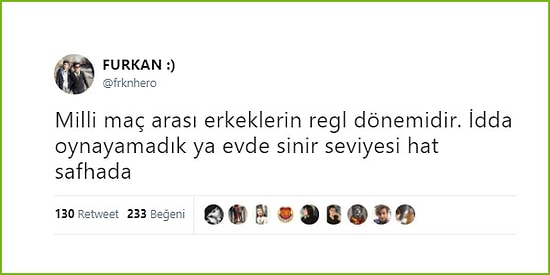 FURKAN :)
@frknhero

Milli maç arası erkeklerin regl dönemidir. İdda oynayamadık ya evde sinir seviyesi hat safhada

130 Retweet 233 Beğeni